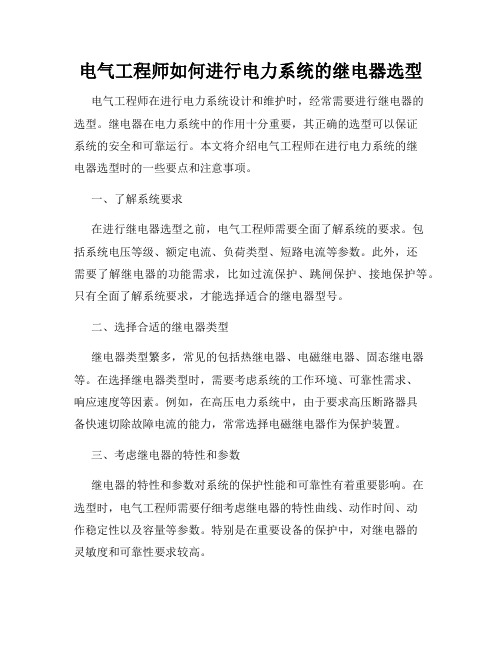 电气工程师如何进行电力系统的继电器选型

电气工程师在进行电力系统设计和维护时，经常需要进行继电器的选型。继电器在电力系统中的作用十分重要，其正确的选型可以保证系统的安全和可靠运行。本文将介绍电气工程师在进行电力系统的继电器选型时的一些要点和注意事项。

一、了解系统要求

在进行继电器选型之前，电气工程师需要全面了解系统的要求。包括系统电压等级、额定电流、负荷类型、短路电流等参数。此外，还需要了解继电器的功能需求，比如过流保护、跳闸保护、接地保护等。只有全面了解系统要求，才能选择适合的继电器型号。

二、选择合适的继电器类型

继电器类型繁多，常见的包括热继电器、电磁继电器、固态继电器等。在选择继电器类型时，需要考虑系统的工作环境、可靠性需求、响应速度等因素。例如，在高压电力系统中，由于要求高压断路器具备快速切除故障电流的能力，常常选择电磁继电器作为保护装置。

三、考虑继电器的特性和参数

继电器的特性和参数对系统的保护性能和可靠性有着重要影响。在选型时，电气工程师需要仔细考虑继电器的特性曲线、动作时间、动作稳定性以及容量等参数。特别是在重要设备的保护中，对继电器的灵敏度和可靠性要求较高。